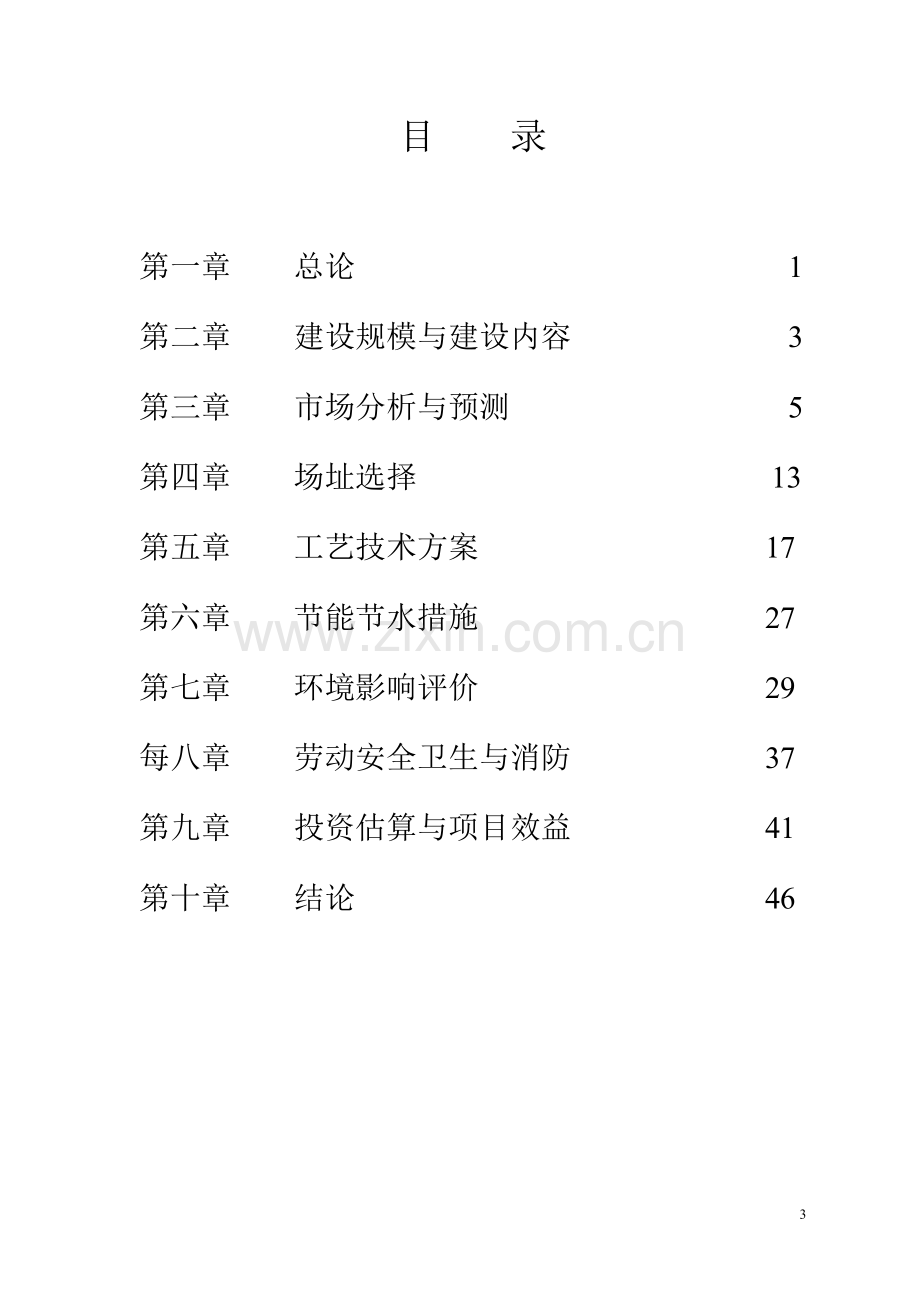 目 录

第一章 总论 1

第二章 建设规模与建设内容 3

第三章 市场分析与预测 5

第四章 场址选择 13

第五章 工艺技术方案 17

第六章 节能节水措施 27

第七章 环境影响评价 29

每八章 劳动安全卫生与消防 37

第九章 投资估算与项目效益 41

第十章 结论 46

3

www.zixin.com.cn